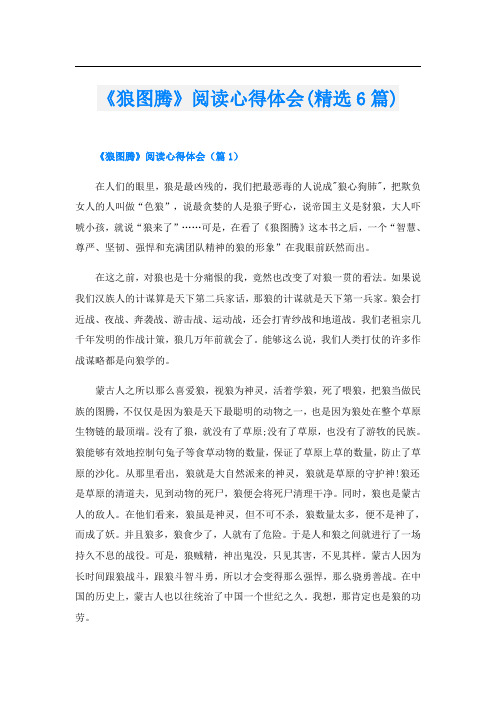 《狼图腾》阅读心得体会(精选6篇)

《狼图腾》阅读心得体会（篇1）

在人们的眼里，狼是最凶残的，我们把最恶毒的人说成"狼心狗肺"，把欺负女人的人叫做“色狼”，说最贪婪的人是狼子野心，说帝国主义是豺狼，大人吓唬小孩，就说“狼来了”……可是，在看了《狼图腾》这本书之后，一个“智慧、尊严、坚韧、强悍和充满团队精神的狼的形象”在我眼前跃然而出。

在这之前，对狼也是十分痛恨的我，竟然也改变了对狼一贯的看法。如果说我们汉族人的计谋算是天下第二兵家话，那狼的计谋就是天下第一兵家。狼会打近战、夜战、奔袭战、游击战、运动战，还会打青纱战和地道战。我们老祖宗几千年发明的作战计策，狼几万年前就会了。能够这么说，我们人类打仗的许多作战谋略都是向狼学的。

蒙古人之所以那么喜爱狼，视狼为神灵，活着学狼，死了喂狼，把狼当做民族的图腾，不仅仅是因为狼是天下最聪明的动物之一，也是因为狼处在整个草原生物链的最顶端。没有了狼，就没有了草原;没有了草原，也没有了游牧的民族。狼能够有效地控制句兔子等食草动物的数量，保证了草原上草的数量，防止了草原的沙化。从那里看出，狼就是大自然派来的神灵，狼就是草原的守护神!狼还是草原的清道夫，见到动物的死尸，狼便会将死尸清理干净。同时，狼也是蒙古人的敌人。在他们看来，狼虽是神灵，但不可不杀，狼数量太多，便不是神了，而成了妖。并且狼多，狼食少了，人就有了危险。于是人和狼之间就进行了一场持久不息的战役。可是，狼贼精，神出鬼没，只见其害，不见其样。蒙古人因为长时间跟狼战斗，跟狼斗智斗勇，所以才会变得那么强悍，那么骁勇善战。在中国的历史上，蒙古人也以往统治了中国一个世纪之久，我想，那肯定也是狼的功劳。